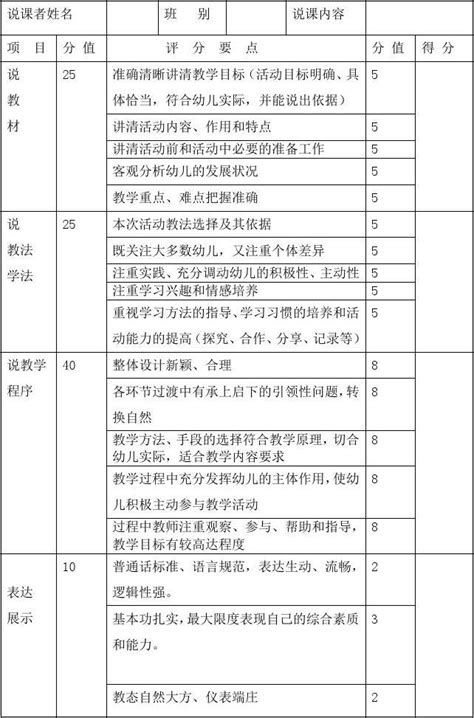 | 说课者姓名 | | 班　别 | | 说课内容 | |
|---|---|---|---|---|---|

| 项　目 | 分 值 | 评　分　要　点 | 分 值 | 得 分 |
|---|---|---|---|---|
| 说教材 | 25 | 准确清晰讲清教学目标（活动目标明确、具体恰当，符合幼儿实际，并能说出依据） | 5 | |
| | | 讲清活动内容、作用和特点 | 5 | |
| | | 讲清活动前和活动中必要的准备工作 | 5 | |
| | | 客观分析幼儿的发展状况 | 5 | |
| | | 教学重点、难点把握准确 | 5 | |
| 说教法学法 | 25 | 本次活动教法选择及其依据 | 5 | |
| | | 既关注大多数幼儿，又注重个体差异 | 5 | |
| | | 注重实践、充分调动幼儿的积极性、主动性 | 5 | |
| | | 注重学习兴趣和情感培养 | 5 | |
| | | 重视学习方法的指导、学习习惯的培养和活动能力的提高（探究、合作、分享、记录等） | 5 | |
| 说教学程序 | 40 | 整体设计新颖、合理 | 8 | |
| | | 各环节过渡中有承上启下的引领性问题，转换自然 | 8 | |
| | | 教学方法、手段的选择符合教学原理，切合幼儿实际，适合教学内容要求 | 8 | |
| | | 教学过程中充分发挥幼儿的主体作用，使幼儿积极主动参与教学活动 | 8 | |
| | | 过程中教师注重观察、参与、帮助和指导，教学目标有较高达程度 | 8 | |
| 表达展示 | 10 | 普通话标准、语言规范，表达生动、流畅，逻辑性强。 | 2 | |
| | | 基本功扎实，最大限度表现自己的综合素质和能力。 | 3 | |
| | | 教态自然大方、仪表端庄 | 2 | |